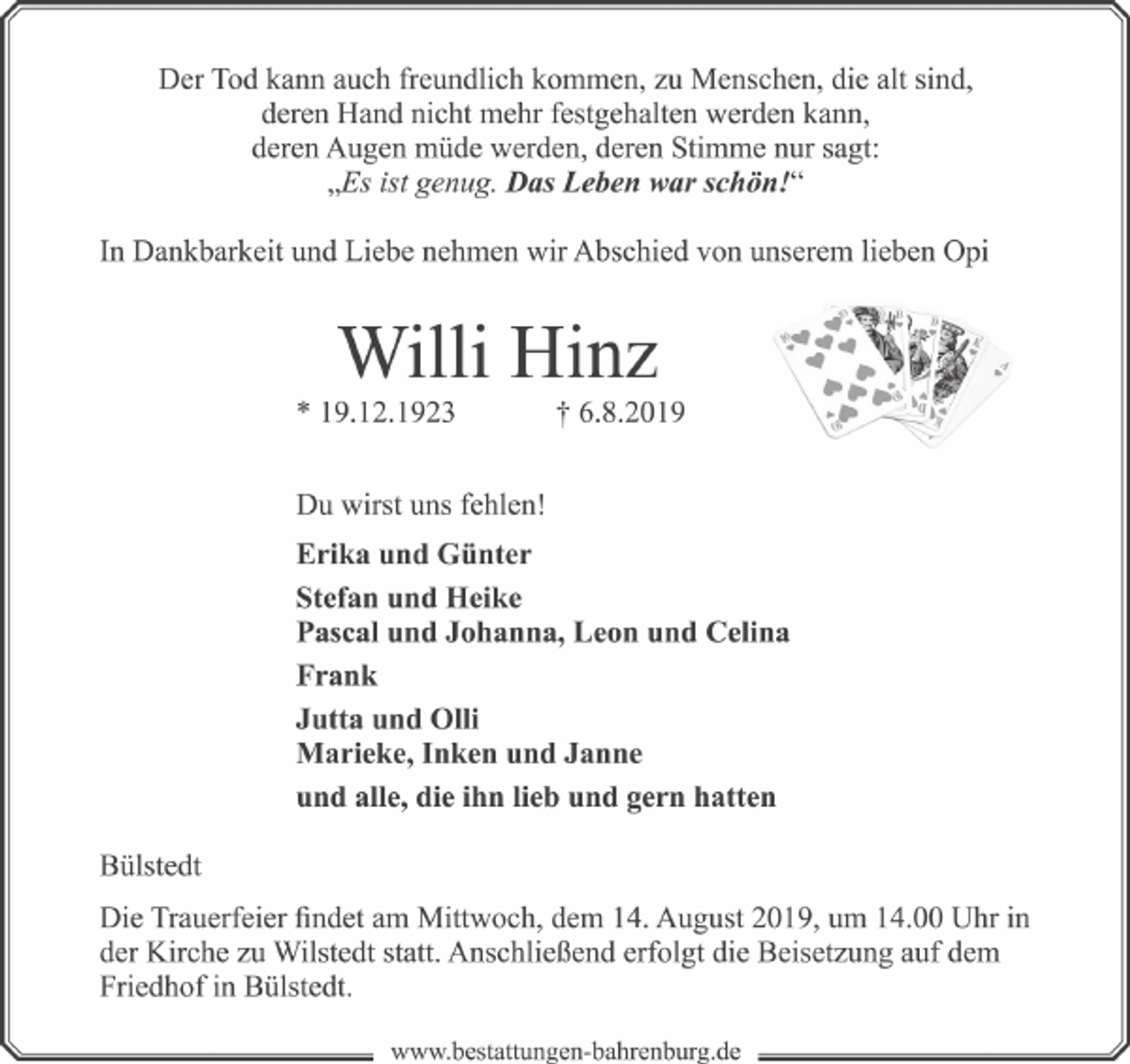 Der Tod kann auch freundlich kommen, zu Menschen, die alt sind,
deren Hand nicht mehr festgehalten werden kann,
deren Augen müde werden, deren Stimme nur sagt:
„Es ist genug. Das Leben war schön!“

In Dankbarkeit und Liebe nehmen wir Abschied von unserem lieben Opi

Willi Hinz

* 19.12.1923 † 6.8.2019

Du wirst uns fehlen!

Erika und Günter

Stefan und Heike
Pascal und Johanna, Leon und Celina

Frank

Jutta und Olli
Marieke, Inken und Janne

und alle, die ihn lieb und gern hatten

Bülstedt

Die Trauerfeier findet am Mittwoch, dem 14. August 2019, um 14.00 Uhr in der Kirche zu Wilstedt statt. Anschließend erfolgt die Beisetzung auf dem Friedhof in Bülstedt.

www.bestattungen-bahrenburg.de